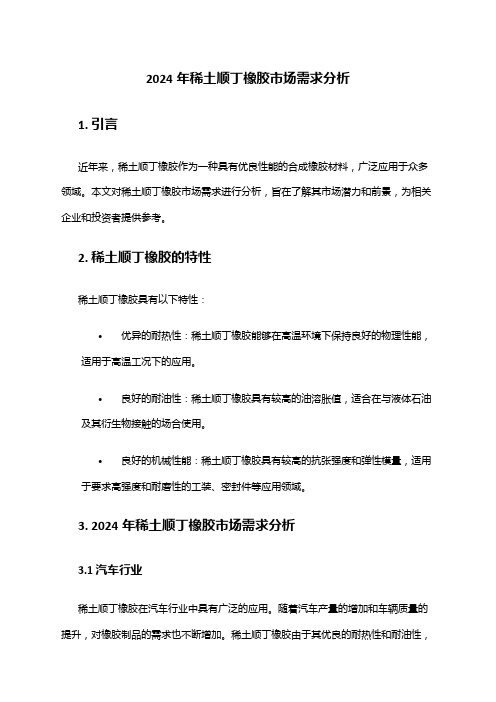 2024 年稀土顺丁橡胶市场需求分析

1. 引言

近年来，稀土顺丁橡胶作为一种具有优良性能的合成橡胶材料，广泛应用于众多领域。本文对稀土顺丁橡胶市场需求进行分析，旨在了解其市场潜力和前景，为相关企业和投资者提供参考。

2. 稀土顺丁橡胶的特性

稀土顺丁橡胶具有以下特性：

• 优异的耐热性：稀土顺丁橡胶能够在高温环境下保持良好的物理性能，适用于高温工况下的应用。

• 良好的耐油性：稀土顺丁橡胶具有较高的油溶胀值，适合在与液体石油及其衍生物接触的场合使用。

• 良好的机械性能：稀土顺丁橡胶具有较高的抗张强度和弹性模量，适用于要求高强度和耐磨性的工装、密封件等应用领域。

3. 2024 年稀土顺丁橡胶市场需求分析

3.1 汽车行业

稀土顺丁橡胶在汽车行业中具有广泛的应用。随着汽车产量的增加和车辆质量的提升，对橡胶制品的需求也不断增加。稀土顺丁橡胶由于其优良的耐热性和耐油性，